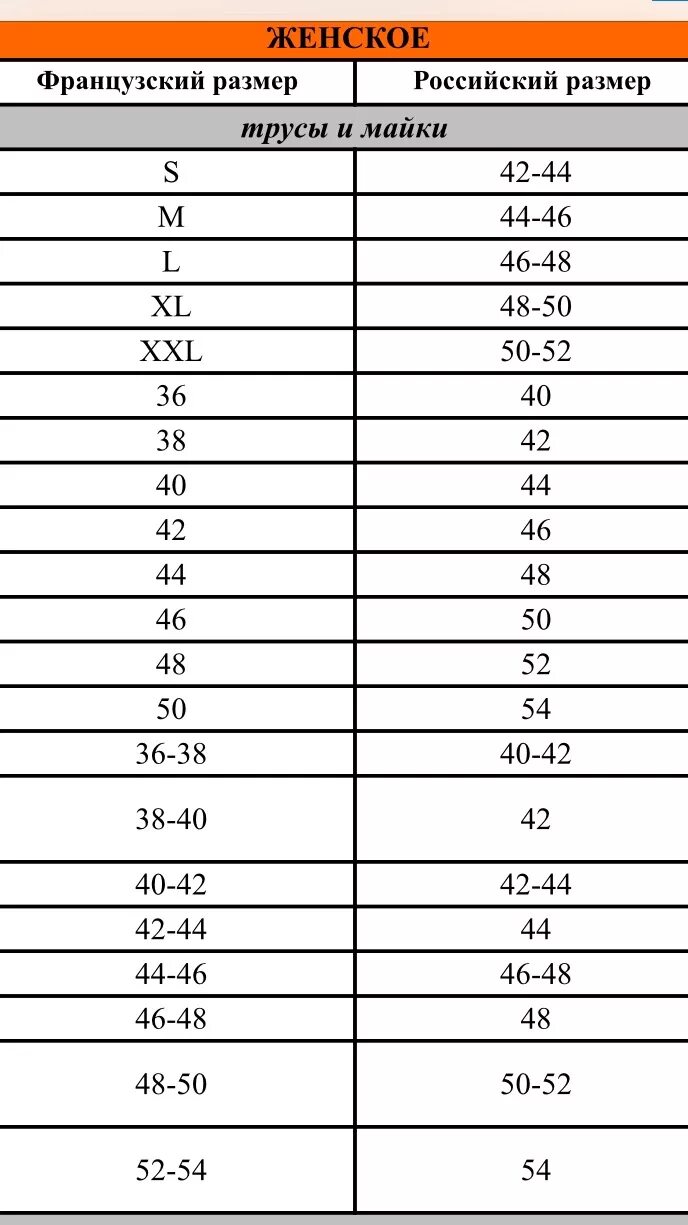 | ЖЕНСКОЕ | |
|---|---|
| Французский размер | Российский размер |
| трусы и майки | |
| S | 42-44 |
| M | 44-46 |
| L | 46-48 |
| XL | 48-50 |
| XXL | 50-52 |
| 36 | 40 |
| 38 | 42 |
| 40 | 44 |
| 42 | 46 |
| 44 | 48 |
| 46 | 50 |
| 48 | 52 |
| 50 | 54 |
| 36-38 | 40-42 |
| 38-40 | 42 |
| 40-42 | 42-44 |
| 42-44 | 44 |
| 44-46 | 46-48 |
| 46-48 | 48 |
| 48-50 | 50-52 |
| 52-54 | 54 |